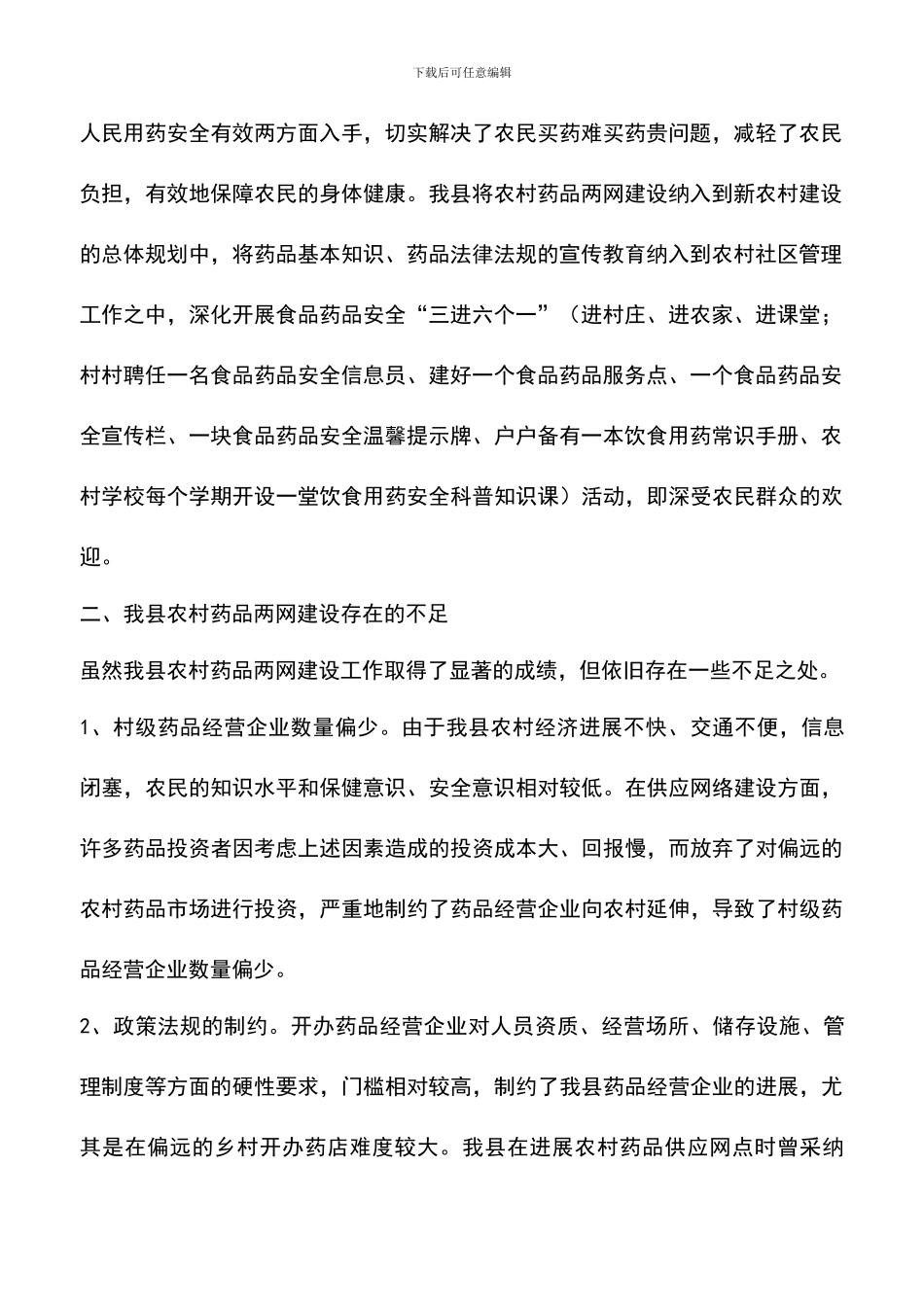 下载后可任意编辑

人民用药安全有效两方面入手，切实解决了农民买药难买药贵问题，减轻了农民负担，有效地保障农民的身体健康。我县将农村药品两网建设纳入到新农村建设的总体规划中，将药品基本知识、药品法律法规的宣传教育纳入到农村社区管理工作之中，深化开展食品药品安全“三进六个一”（进村庄、进农家、进课堂；村村聘任一名食品药品安全信息员、建好一个食品药品服务点、一个食品药品安全宣传栏、一块食品药品安全温馨提示牌、户户备有一本饮食用药常识手册、农村学校每个学期开设一堂饮食用药安全科普知识课）活动，即深受农民群众的欢迎。

二、我县农村药品两网建设存在的不足

虽然我县农村药品两网建设工作取得了显著的成绩，但依旧存在一些不足之处。

1、村级药品经营企业数量偏少。由于我县农村经济进展不快、交通不便，信息闭塞，农民的知识水平和保健意识、安全意识相对较低。在供应网络建设方面，许多药品投资者因考虑上述因素造成的投资成本大、回报慢，而放弃了对偏远的农村药品市场进行投资，严重地制约了药品经营企业向农村延伸，导致了村级药品经营企业数量偏少。

2、政策法规的制约。开办药品经营企业对人员资质、经营场所、储存设施、管理制度等方面的硬性要求，门槛相对较高，制约了我县药品经营企业的进展，尤其是在偏远的乡村开办药店难度较大。我县在进展农村药品供应网点时曾采纳